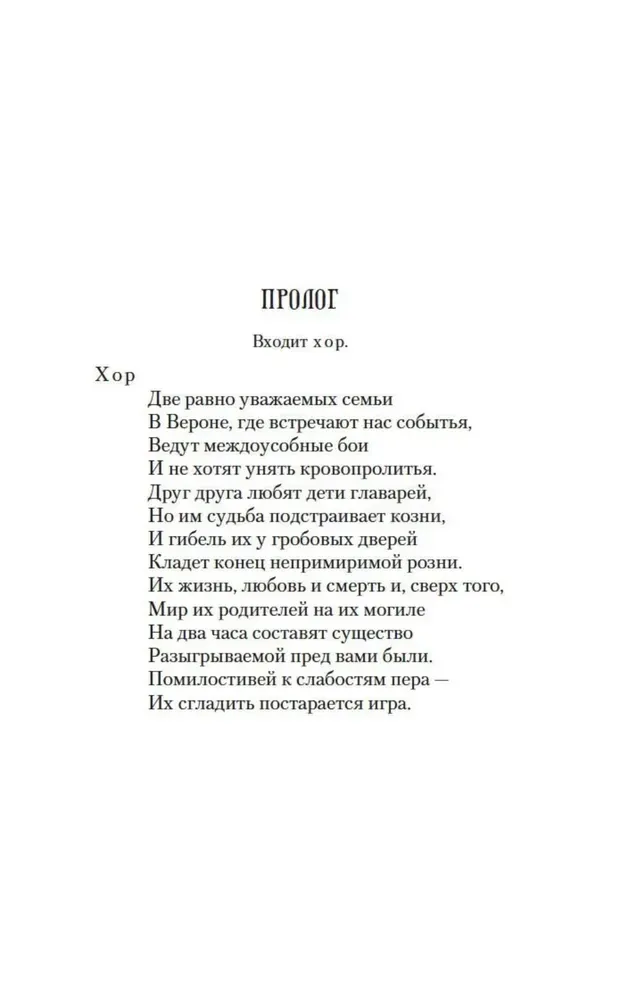 ПРОЛОГ

Входит хор.

Хор
Две равно уважаемых семьи
В Вероне, где встречают нас событья,
Ведут междоусобные бои
И не хотят унять кровопролитья.
Друг друга любят дети главарей,
Но им судьба подстраивает козни,
И гибель их у гробовых дверей
Кладет конец непримиримой розни.
Их жизнь, любовь и смерть и, сверх того,
Мир их родителей на их могиле
На два часа составят существо
Разыгрываемой пред вами были.
Помилостивей к слабостям пера —
Их сгладить постарается игра.